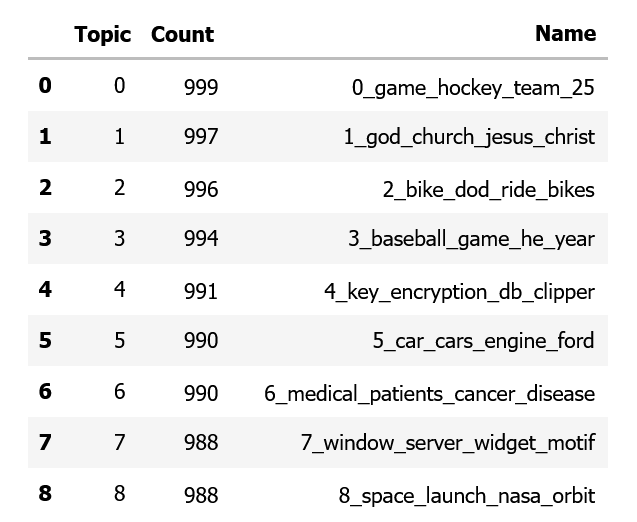 |   | Topic | Count | Name |
|---|---|---|---|
| **0** | 0 | 999 | 0_game_hockey_team_25 |
| **1** | 1 | 997 | 1_god_church_jesus_christ |
| **2** | 2 | 996 | 2_bike_dod_ride_bikes |
| **3** | 3 | 994 | 3_baseball_game_he_year |
| **4** | 4 | 991 | 4_key_encryption_db_clipper |
| **5** | 5 | 990 | 5_car_cars_engine_ford |
| **6** | 6 | 990 | 6_medical_patients_cancer_disease |
| **7** | 7 | 988 | 7_window_server_widget_motif |
| **8** | 8 | 988 | 8_space_launch_nasa_orbit |